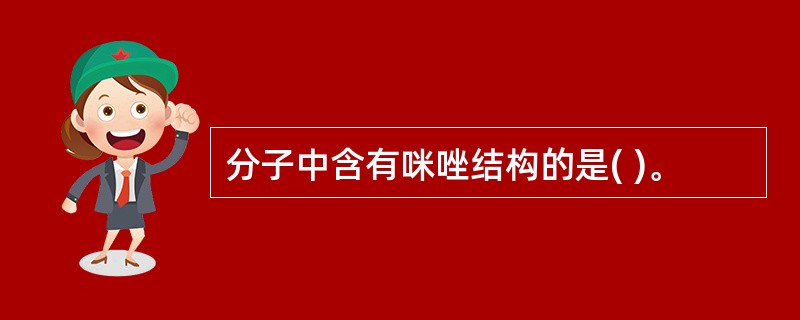 分子中含有咪唑结构的是( )。